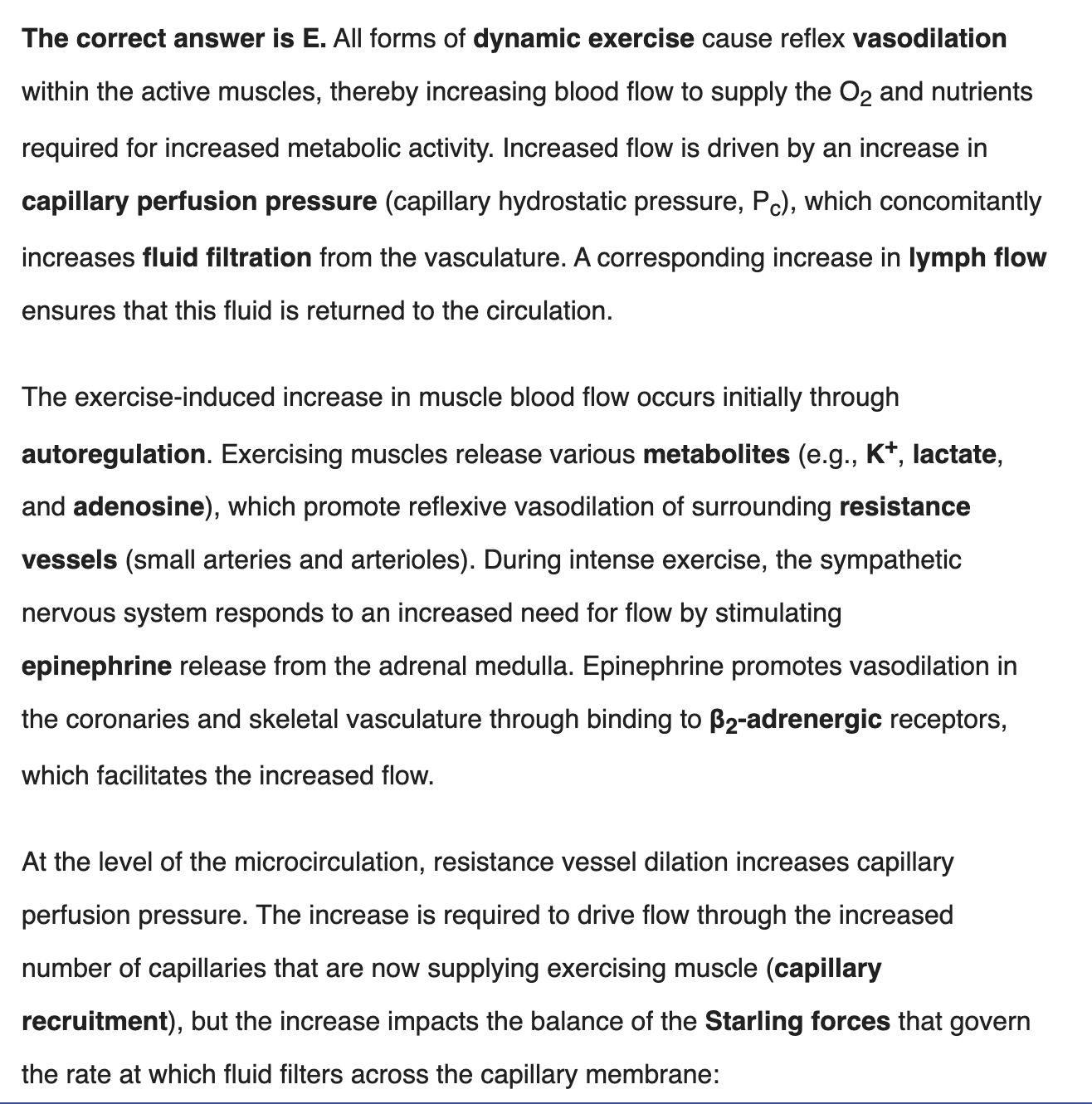 The correct answer is E. All forms of dynamic exercise cause reflex vasodilation within the active muscles, thereby increasing blood flow to supply the $O_2$ and nutrients required for increased metabolic activity. Increased flow is driven by an increase in capillary perfusion pressure (capillary hydrostatic pressure, $P_c$), which concomitantly increases fluid filtration from the vasculature. A corresponding increase in lymph flow ensures that this fluid is returned to the circulation.

The exercise-induced increase in muscle blood flow occurs initially through autoregulation. Exercising muscles release various metabolites (e.g., $K^+$, lactate, and adenosine), which promote reflexive vasodilation of surrounding resistance vessels (small arteries and arterioles). During intense exercise, the sympathetic nervous system responds to an increased need for flow by stimulating epinephrine release from the adrenal medulla. Epinephrine promotes vasodilation in the coronaries and skeletal vasculature through binding to $\beta_2$-adrenergic receptors, which facilitates the increased flow.

At the level of the microcirculation, resistance vessel dilation increases capillary perfusion pressure. The increase is required to drive flow through the increased number of capillaries that are now supplying exercising muscle (capillary recruitment), but the increase impacts the balance of the Starling forces that govern the rate at which fluid filters across the capillary membrane: